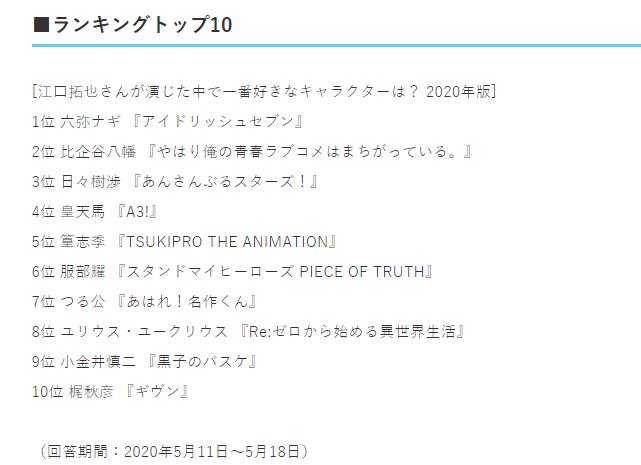 ■ランキングトップ10

[江口拓也さんが演じた中で一番好きなキャラクターは？ 2020年版]
1位 六弥ナギ 『アイドリッシュセブン』
2位 比企谷八幡 『やはり俺の青春ラブコメはまちがっている。』
3位 日々樹渉 『あんさんぶるスターズ！』
4位 皇天馬 『A3!』
5位 篁志季 『TSUKIPRO THE ANIMATION』
6位 服部耀 『スタンドマイヒーローズ PIECE OF TRUTH』
7位 つる公 『あはれ！名作くん』
8位 ユリウス・ユークリウス 『Re:ゼロから始める異世界生活』
9位 小金井慎二 『黒子のバスケ』
10位 梶秋彦 『ギヴン』

（回答期間：2020年5月11日～5月18日）